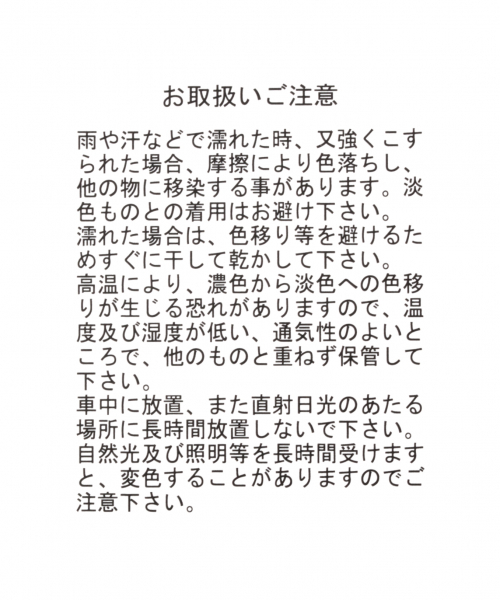 お取扱いご注意

雨や汗などで濡れた時、又強くこすられた場合、摩擦により色落ちし、他の物に移染する事があります。淡色ものとの着用はお避け下さい。
濡れた場合は、色移り等を避けるためすぐに干して乾かして下さい。
高温により、濃色から淡色への色移りが生じる恐れがありますので、温度及び湿度が低い、通気性のよいところで、他のものと重ねず保管して下さい。
車中に放置、また直射日光のあたる場所に長時間放置しないで下さい。
自然光及び照明等を長時間受けますと、変色することがありますのでご注意下さい。